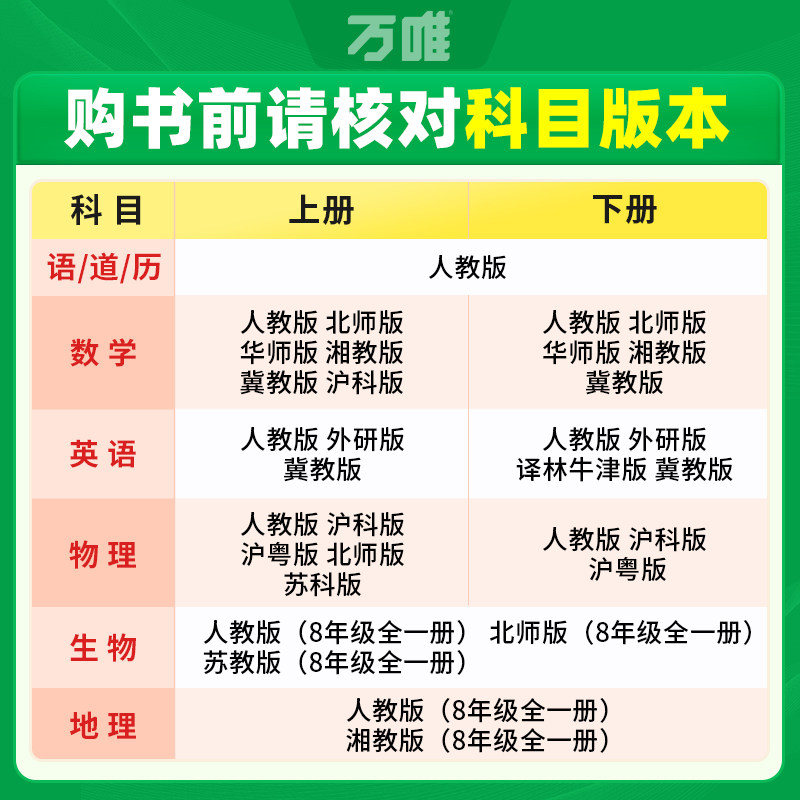 万唯

购书前请核对科目版本

| 科目 | 上册 | 下册 |
|---|---|---|
| 语/道/历 | 人教版 | |
| 数学 | 人教版 北师版 华师版 湘教版 冀教版 沪科版 | 人教版 北师版 华师版 湘教版 冀教版 |
| 英语 | 人教版 外研版 冀教版 | 人教版 外研版 译林牛津版 冀教版 |
| 物理 | 人教版 沪科版 沪粤版 北师版 苏科版 | 人教版 沪科版 沪粤版 |
| 生物 | 人教版（8年级全一册） 北师版（8年级全一册） 苏教版（8年级全一册） | |
| 地理 | 人教版（8年级全一册） 湘教版（8年级全一册） | |